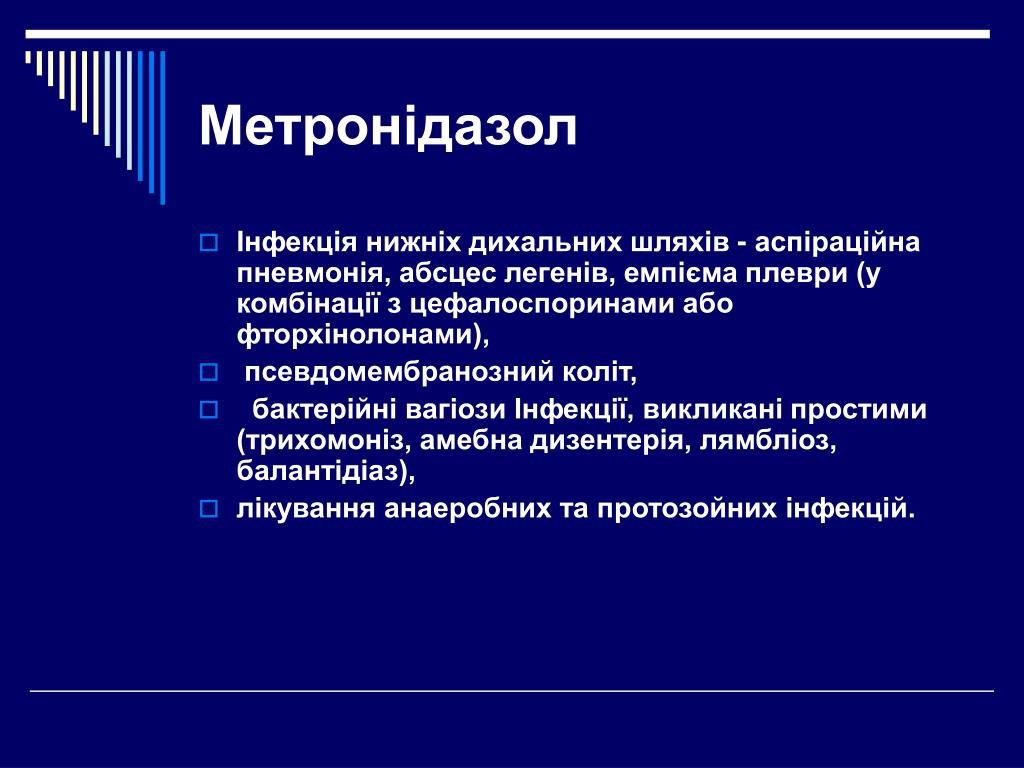 Метронідазол

Інфекція нижніх дихальних шляхів - аспіраційна пневмонія, абсцес легенів, емпієма плеври (у комбінації з цефалоспоринами або фторхінолонами),

псевдомембранозний коліт,

бактерійні вагіози Інфекції, викликані простими (трихомоніз, амебна дизентерія, лямбліоз, балантідіаз),

лікування анаеробних та протозойних інфекцій.